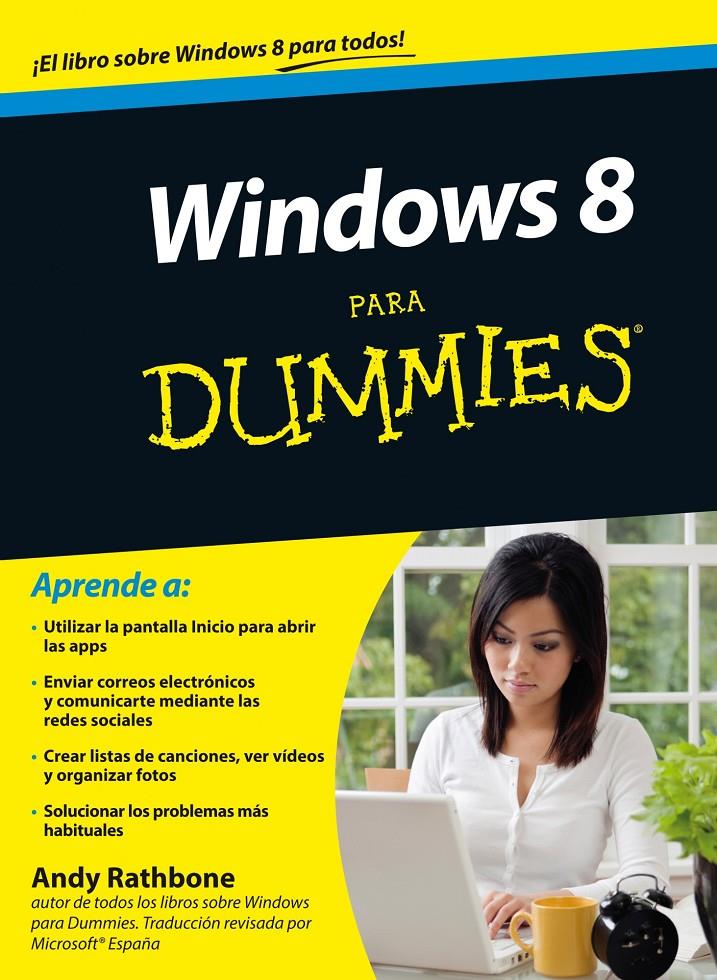 ¡El libro sobre Windows 8 para todos!

Windows 8

PARA

DUMMIES®

Aprende a:

• Utilizar la pantalla Inicio para abrir las apps

• Enviar correos electrónicos y comunicarte mediante las redes sociales

• Crear listas de canciones, ver vídeos y organizar fotos

• Solucionar los problemas más habituales

Andy Rathbone
autor de todos los libros sobre Windows para Dummies. Traducción revisada por Microsoft® España